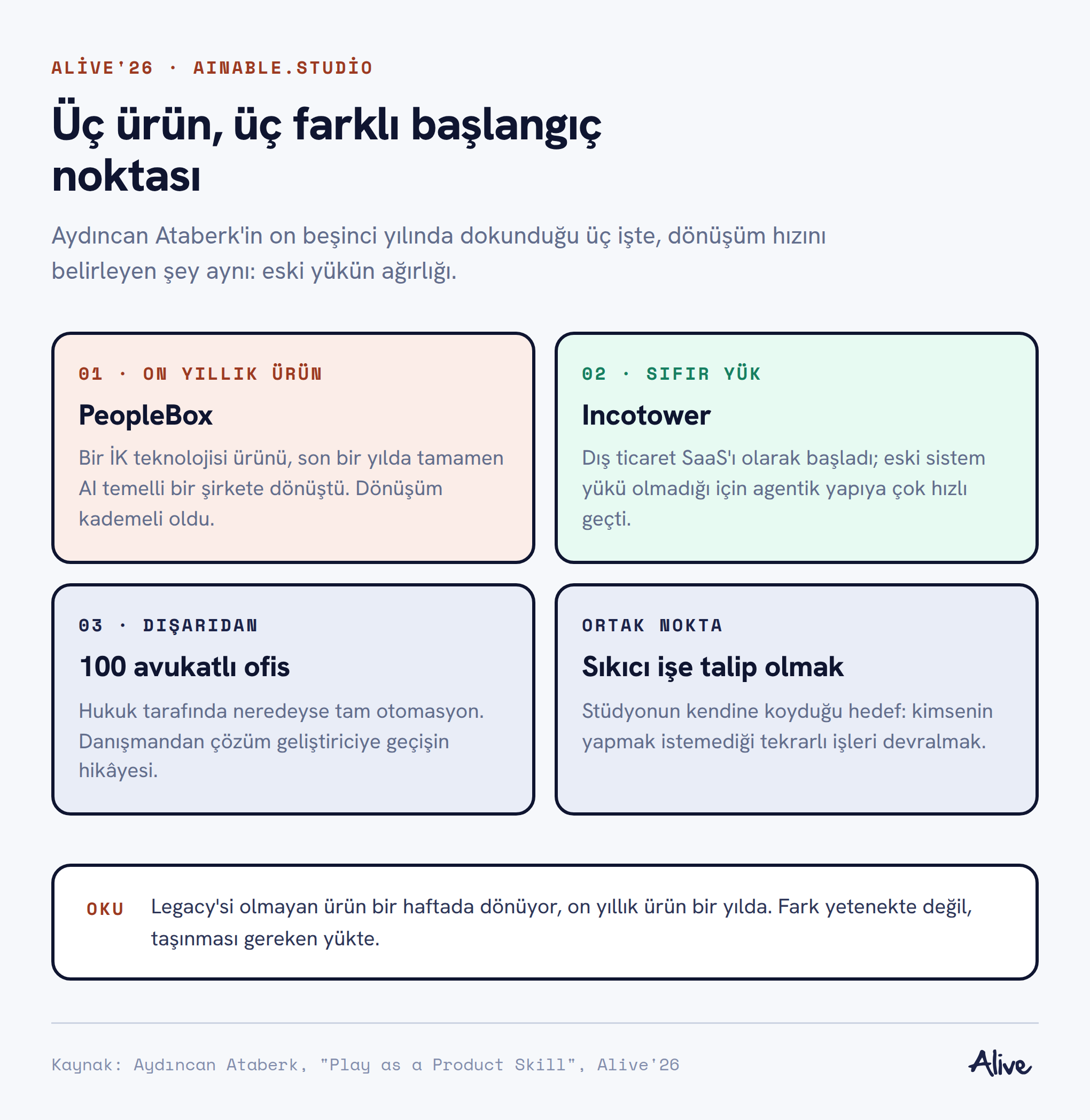 ALİVE'26 · AINABLE.STUDİO

Üç ürün, üç farklı başlangıç noktası

Aydıncan Ataberk'in on beşinci yılında dokunduğu üç işte, dönüşüm hızını belirleyen şey aynı: eski yükün ağırlığı.

01 · ON YILLIK ÜRÜN

PeopleBox

Bir İK teknolojisi ürünü, son bir yılda tamamen AI temelli bir şirkete dönüştü. Dönüşüm kademeli oldu.

02 · SIFIR YÜK

Incotower

Dış ticaret SaaS'ı olarak başladı; eski sistem yükü olmadığı için agentik yapıya çok hızlı geçti.

03 · DIŞARIDAN

100 avukatlı ofis

Hukuk tarafında neredeyse tam otomasyon. Danışmandan çözüm geliştiriciye geçişin hikâyesi.

ORTAK NOKTA

Sıkıcı işe talip olmak

Stüdyonun kendine koyduğu hedef: kimsenin yapmak istemediği tekrarlı işleri devralmak.

OKU

Legacy'si olmayan ürün bir haftada dönüyor, on yıllık ürün bir yılda. Fark yetenekte değil, taşınması gereken yükte.

Kaynak: Aydıncan Ataberk, "Play as a Product Skill", Alive'26

Alive